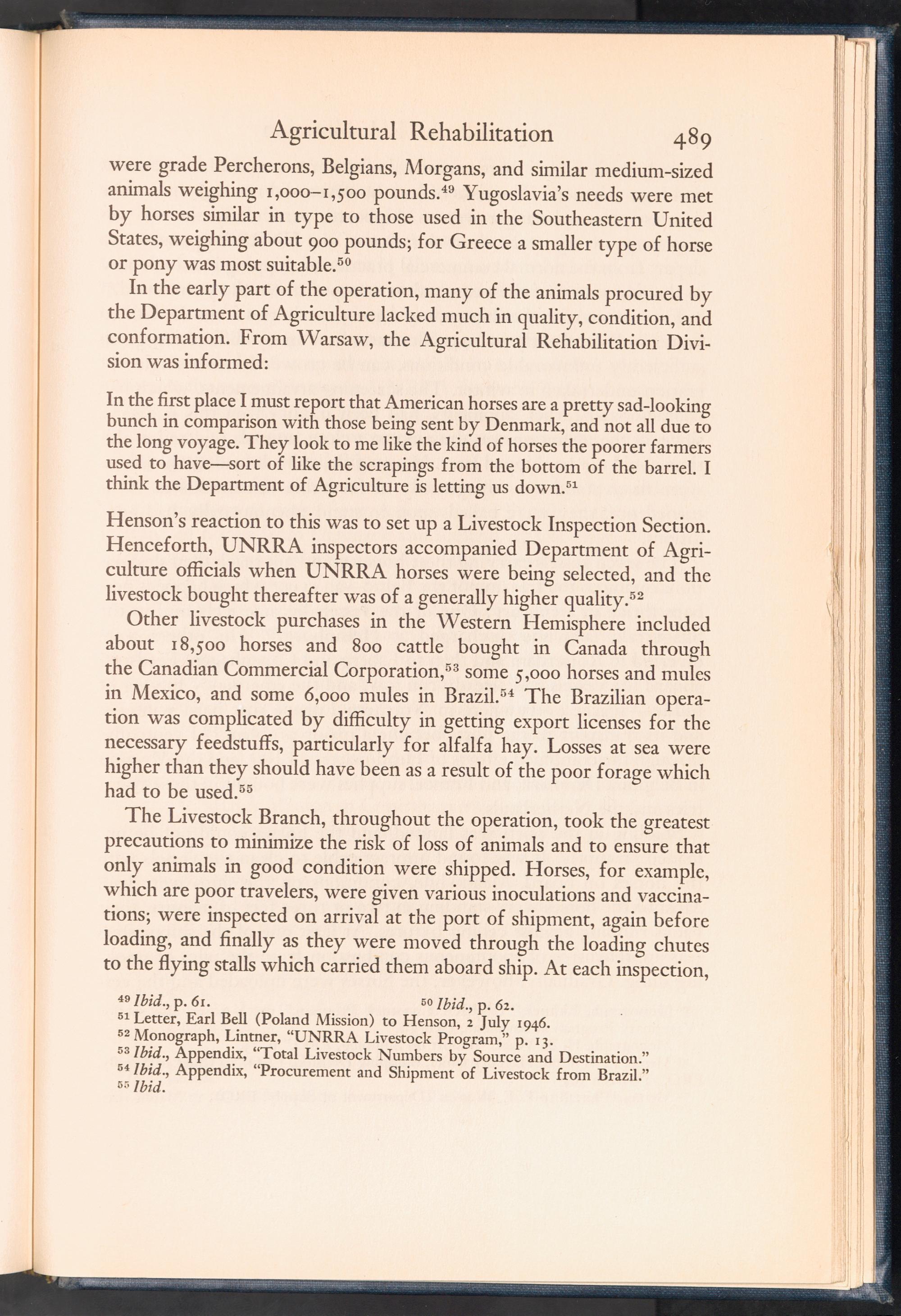 Agricultural Rehabilitation 489

were grade Percherons, Belgians, Morgans, and similar medium-sized animals weighing 1,000–1,500 pounds.$^{49}$ Yugoslavia's needs were met by horses similar in type to those used in the Southeastern United States, weighing about 900 pounds; for Greece a smaller type of horse or pony was most suitable.$^{50}$

In the early part of the operation, many of the animals procured by the Department of Agriculture lacked much in quality, condition, and conformation. From Warsaw, the Agricultural Rehabilitation Division was informed:

In the first place I must report that American horses are a pretty sad-looking bunch in comparison with those being sent by Denmark, and not all due to the long voyage. They look to me like the kind of horses the poorer farmers used to have—sort of like the scrapings from the bottom of the barrel. I think the Department of Agriculture is letting us down.$^{51}$

Henson's reaction to this was to set up a Livestock Inspection Section. Henceforth, UNRRA inspectors accompanied Department of Agriculture officials when UNRRA horses were being selected, and the livestock bought thereafter was of a generally higher quality.$^{52}$

Other livestock purchases in the Western Hemisphere included about 18,500 horses and 800 cattle bought in Canada through the Canadian Commercial Corporation,$^{53}$ some 5,000 horses and mules in Mexico, and some 6,000 mules in Brazil.$^{54}$ The Brazilian operation was complicated by difficulty in getting export licenses for the necessary feedstuffs, particularly for alfalfa hay. Losses at sea were higher than they should have been as a result of the poor forage which had to be used.$^{55}$

The Livestock Branch, throughout the operation, took the greatest precautions to minimize the risk of loss of animals and to ensure that only animals in good condition were shipped. Horses, for example, which are poor travelers, were given various inoculations and vaccinations; were inspected on arrival at the port of shipment, again before loading, and finally as they were moved through the loading chutes to the flying stalls which carried them aboard ship. At each inspection,

$^{49}$ Ibid., p. 61. $^{50}$ Ibid., p. 62.
$^{51}$ Letter, Earl Bell (Poland Mission) to Henson, 2 July 1946.
$^{52}$ Monograph, Lintner, "UNRRA Livestock Program," p. 13.
$^{53}$ Ibid., Appendix, "Total Livestock Numbers by Source and Destination."
$^{54}$ Ibid., Appendix, "Procurement and Shipment of Livestock from Brazil."
$^{55}$ Ibid.